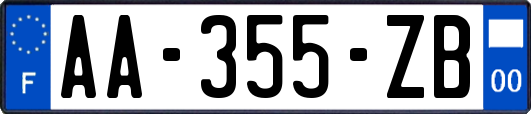 F

AA-355-ZB

00